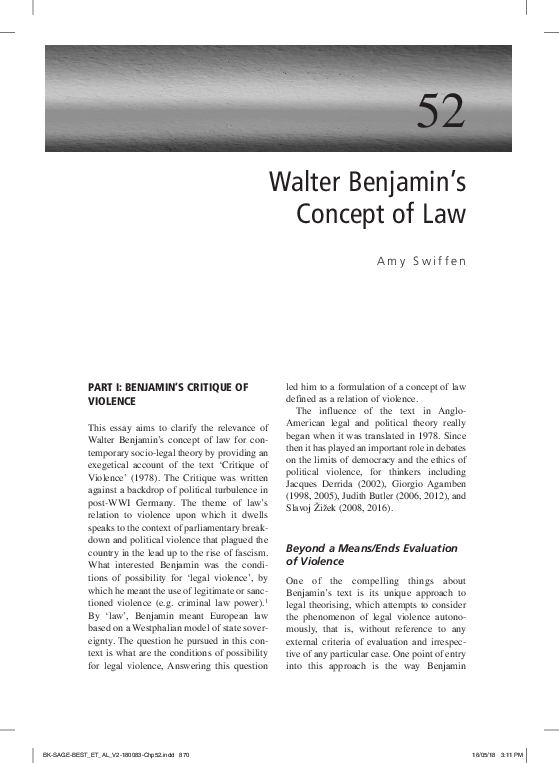 52

Walter Benjamin's Concept of Law

Amy Swiffen

PART I: BENJAMIN'S CRITIQUE OF VIOLENCE

This essay aims to clarify the relevance of Walter Benjamin's concept of law for contemporary socio-legal theory by providing an exegetical account of the text 'Critique of Violence' (1978). The Critique was written against a backdrop of political turbulence in post-WWI Germany. The theme of law's relation to violence upon which it dwells speaks to the context of parliamentary breakdown and political violence that plagued the country in the lead up to the rise of fascism. What interested Benjamin was the conditions of possibility for 'legal violence', by which he meant the use of legitimate or sanctioned violence (e.g. criminal law power).$^1$ By 'law', Benjamin meant European law based on a Westphalian model of state sovereignty. The question he pursued in this context is what are the conditions of possibility for legal violence, Answering this question led him to a formulation of a concept of law defined as a relation of violence.

The influence of the text in Anglo-American legal and political theory really began when it was translated in 1978. Since then it has played an important role in debates on the limits of democracy and the ethics of political violence, for thinkers including Jacques Derrida (2002), Giorgio Agamben (1998, 2005), Judith Butler (2006, 2012), and Slavoj Žižek (2008, 2016).

Beyond a Means/Ends Evaluation of Violence

One of the compelling things about Benjamin's text is its unique approach to legal theorising, which attempts to consider the phenomenon of legal violence autonomously, that is, without reference to any external criteria of evaluation and irrespective of any particular case. One point of entry into this approach is the way Benjamin

BK-SAGE-BEST_ET_AL_V2-180083-Chp52.indd 870

16/05/18 3:11 PM